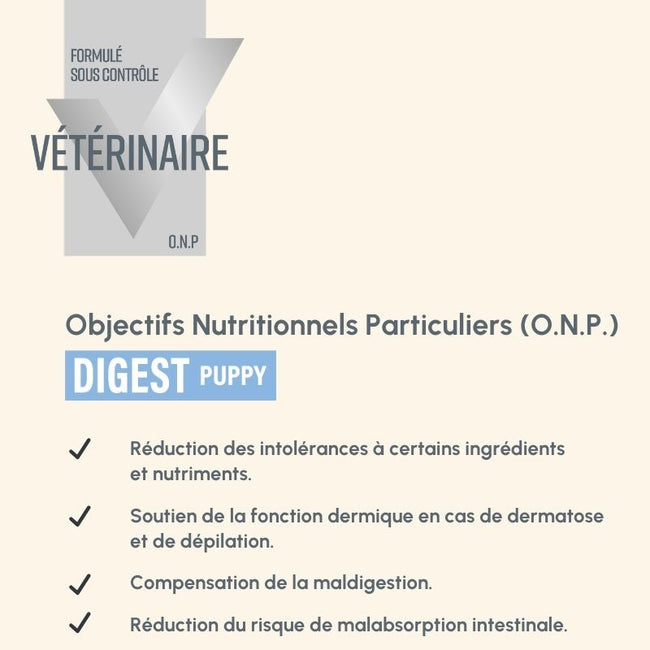 FORMULÉ
SOUS CONTRÔLE

VÉTÉRINAIRE

O.N.P

Objectifs Nutritionnels Particuliers (O.N.P.)

DIGEST PUPPY

✓ Réduction des intolérances à certains ingrédients et nutriments.

✓ Soutien de la fonction dermique en cas de dermatose et de dépilation.

✓ Compensation de la maldigestion.

✓ Réduction du risque de malabsorption intestinale.